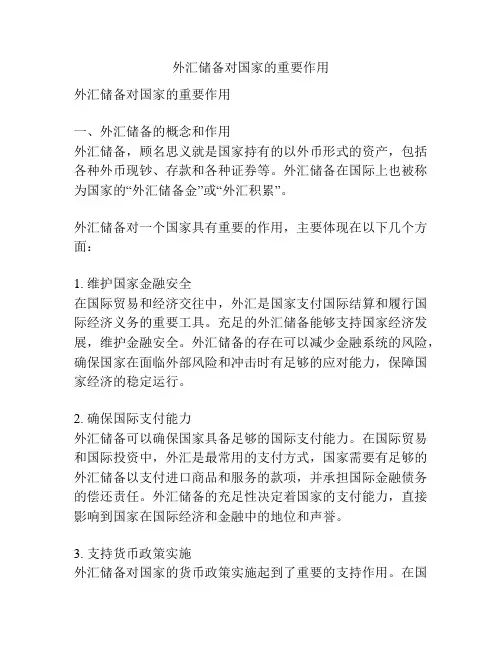 外汇储备对国家的重要作用

外汇储备对国家的重要作用

一、外汇储备的概念和作用
外汇储备，顾名思义就是国家持有的以外币形式的资产，包括各种外币现钞、存款和各种证券等。外汇储备在国际上也被称为国家的“外汇储备金”或“外汇积累”。

外汇储备对一个国家具有重要的作用，主要体现在以下几个方面：

1. 维护国家金融安全
在国际贸易和经济交往中，外汇是国家支付国际结算和履行国际经济义务的重要工具。充足的外汇储备能够支持国家经济发展，维护金融安全。外汇储备的存在可以减少金融系统的风险，确保国家在面临外部风险和冲击时有足够的应对能力，保障国家经济的稳定运行。

2. 确保国际支付能力
外汇储备可以确保国家具备足够的国际支付能力。在国际贸易和国际投资中，外汇是最常用的支付方式，国家需要有足够的外汇储备以支付进口商品和服务的款项，并承担国际金融债务的偿还责任。外汇储备的充足性决定着国家的支付能力，直接影响到国家在国际经济和金融中的地位和声誉。

3. 支持货币政策实施
外汇储备对国家的货币政策实施起到了重要的支持作用。在国